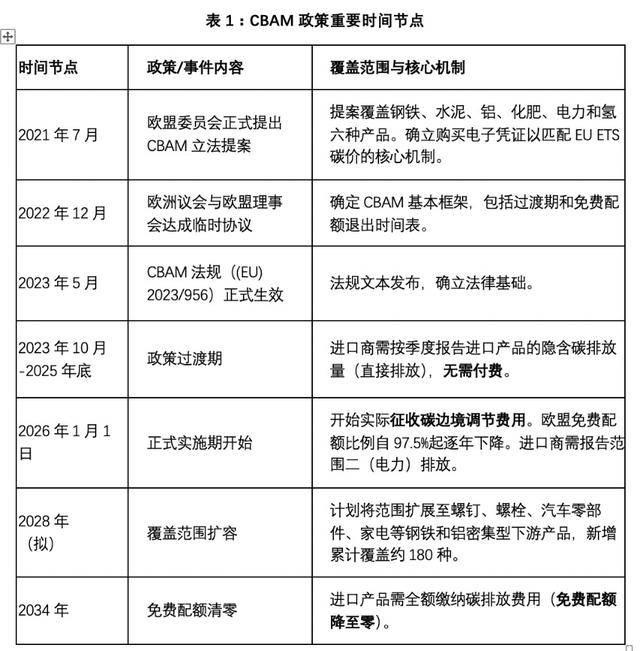 表 1：CBAM 政策重要时间节点

| 时间节点 | 政策/事件内容 | 覆盖范围与核心机制 |
|---|---|---|
| 2021 年 7 月 | 欧盟委员会正式提出 CBAM 立法提案 | 提案覆盖钢铁、水泥、铝、化肥、电力和氢六种产品。确立购买电子凭证以匹配 EU ETS 碳价的核心机制。 |
| 2022 年 12 月 | 欧洲议会与欧盟理事会达成临时协议 | 确定 CBAM 基本框架，包括过渡期和免费配额退出时间表。 |
| 2023 年 5 月 | CBAM 法规（(EU) 2023/956）正式生效 | 法规文本发布，确立法律基础。 |
| 2023 年 10 月 -2025 年底 | 政策过渡期 | 进口商需按季度报告进口产品的隐含碳排放量（直接排放），无需付费。 |
| 2026 年 1 月 1 日 | 正式实施期开始 | 开始实际征收碳边境调节费用。欧盟免费配额比例自 97.5%起逐年下降。进口商需报告范围二（电力）排放。 |
| 2028 年（拟） | 覆盖范围扩容 | 计划将范围扩展至螺钉、螺栓、汽车零部件、家电等钢铁和铝密集型下游产品，新增累计覆盖约 180 种。 |
| 2034 年 | 免费配额清零 | 进口产品需全额缴纳碳排放费用（免费配额降至零）。 |